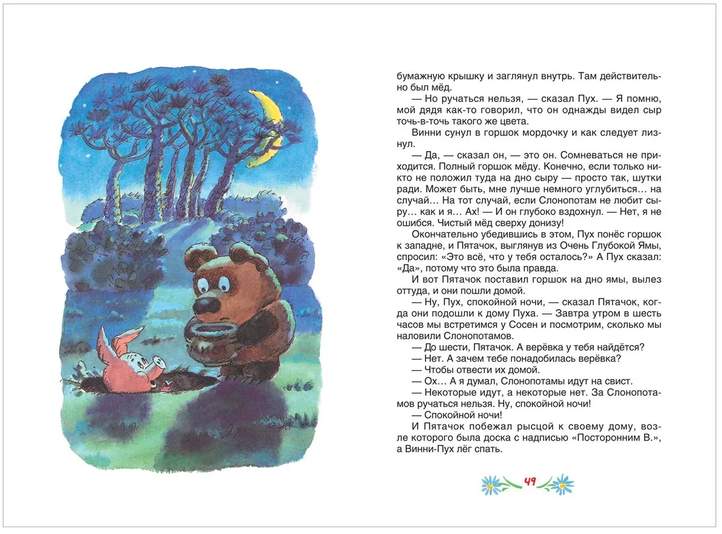 бумажную крышку и заглянул внутрь. Там действительно был мёд.

— Но ручаться нельзя, — сказал Пух. — Я помню, мой дядя как-то говорил, что он однажды видел сыр точь-в-точь такого же цвета.

Винни сунул в горшок мордочку и как следует лизнул.

— Да, — сказал он, — это он. Сомневаться не приходится. Полный горшок мёду. Конечно, если только никто не положил туда на дно сыру — просто так, шутки ради. Может быть, мне лучше немного углубиться… на случай… На тот случай, если Слонопотам не любит сыру… как и я… Ах! — И он глубоко вздохнул. — Нет, я не ошибся. Чистый мёд сверху донизу!

Окончательно убедившись в этом, Пух понёс горшок к западне, и Пятачок, выглянув из Очень Глубокой Ямы, спросил: «Это всё, что у тебя осталось?» А Пух сказал: «Да», потому что это была правда.

И вот Пятачок поставил горшок на дно ямы, вылез оттуда, и они пошли домой.

— Ну, Пух, спокойной ночи, — сказал Пятачок, когда они подошли к дому Пуха. — Завтра утром в шесть часов мы встретимся у Сосен и посмотрим, сколько мы наловили Слонопотамов.

— До шести, Пятачок. А верёвка у тебя найдётся?

— Нет. А зачем тебе понадобилась верёвка?

— Чтобы отвести их домой.

— Ох… А я думал, Слонопотамы идут на свист.

— Некоторые идут, а некоторые нет. За Слонопотамов ручаться нельзя. Ну, спокойной ночи!

— Спокойной ночи!

И Пятачок побежал рысцой к своему дому, возле которого была доска с надписью «Посторонним В.», а Винни-Пух лёг спать.

49